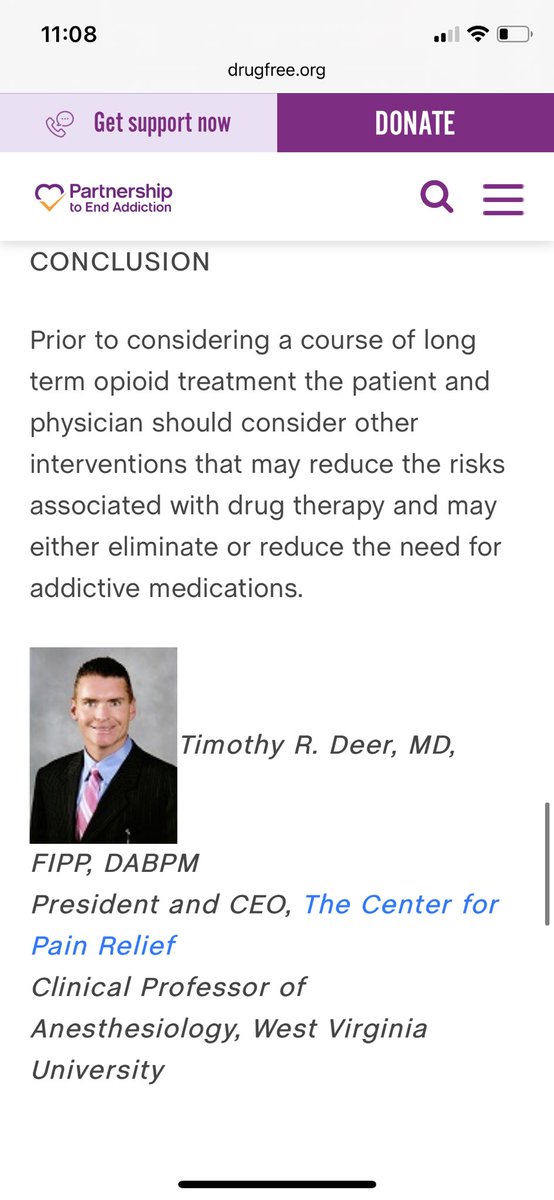 11:08

drugfree.org

Get support now

DONATE

Partnership to End Addiction

CONCLUSION

Prior to considering a course of long term opioid treatment the patient and physician should consider other interventions that may reduce the risks associated with drug therapy and may either eliminate or reduce the need for addictive medications.

Timothy R. Deer, MD, FIPP, DABPM
President and CEO, The Center for Pain Relief
Clinical Professor of Anesthesiology, West Virginia University